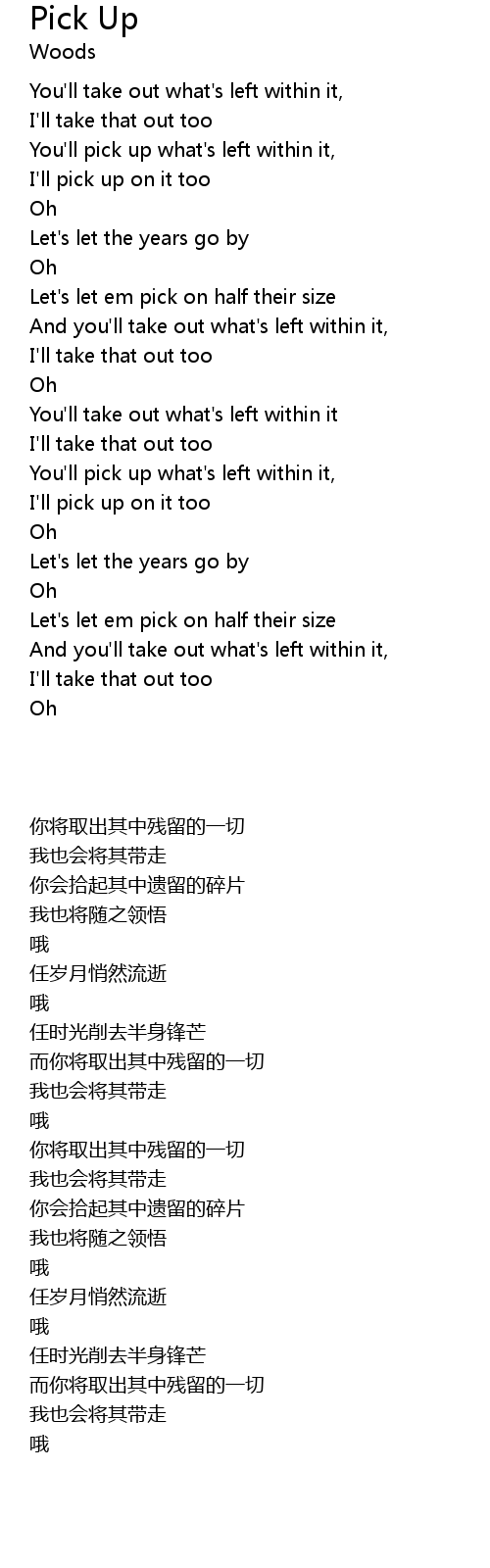 Pick Up
Woods

You'll take out what's left within it,
I'll take that out too
You'll pick up what's left within it,
I'll pick up on it too
Oh
Let's let the years go by
Oh
Let's let em pick on half their size
And you'll take out what's left within it,
I'll take that out too
Oh
You'll take out what's left within it
I'll take that out too
You'll pick up what's left within it,
I'll pick up on it too
Oh
Let's let the years go by
Oh
Let's let em pick on half their size
And you'll take out what's left within it,
I'll take that out too
Oh

你将取出其中残留的一切
我也会将其带走
你会拾起其中遗留的碎片
我也将随之领悟
哦
任岁月悄然流逝
哦
任时光削去半身锋芒
而你将取出其中残留的一切
我也会将其带走
哦
你将取出其中残留的一切
我也会将其带走
你会拾起其中遗留的碎片
我也将随之领悟
哦
任岁月悄然流逝
哦
任时光削去半身锋芒
而你将取出其中残留的一切
我也会将其带走
哦